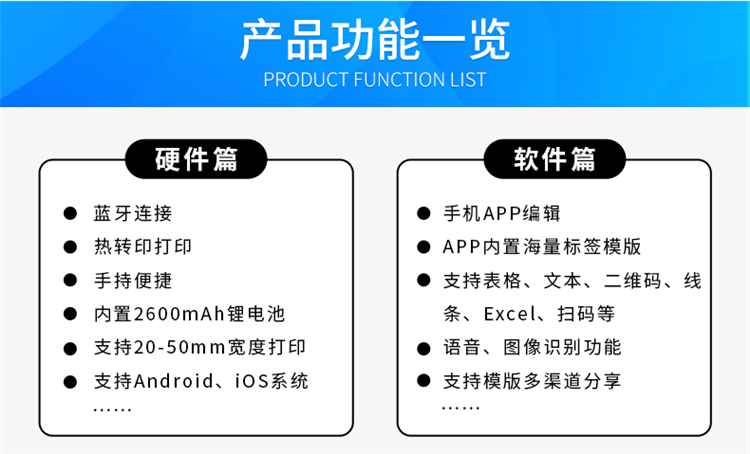 产品功能一览
PRODUCT FUNCTION LIST

硬件篇

• 蓝牙连接
• 热转印打印
• 手持便捷
• 内置2600mAh锂电池
• 支持20-50mm宽度打印
• 支持Android、iOS系统
......

软件篇

• 手机APP编辑
• APP内置海量标签模版
• 支持表格、文本、二维码、线条、Excel、扫码等
• 语音、图像识别功能
• 支持模版多渠道分享
......